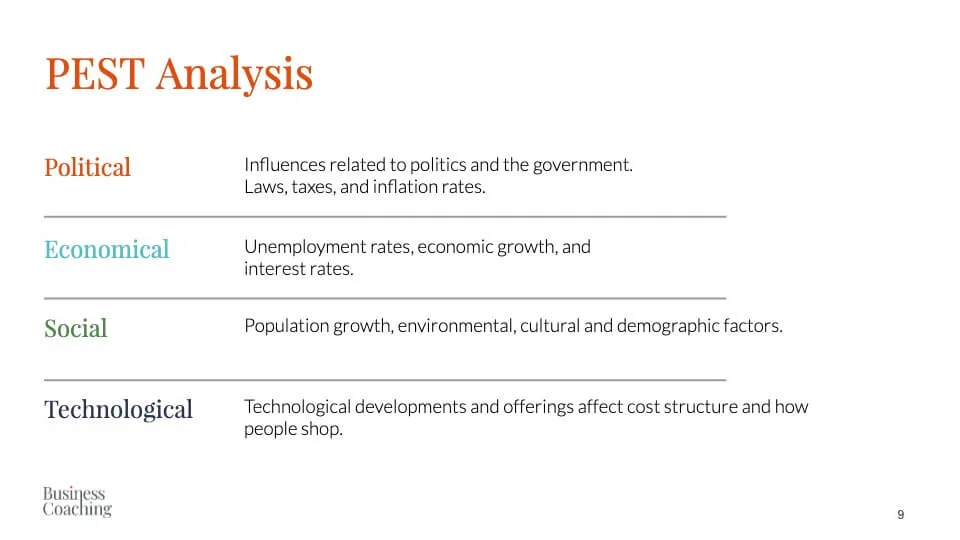 PEST Analysis

Political

Influences related to politics and the government. Laws, taxes, and inflation rates.

Economical

Unemployment rates, economic growth, and interest rates.

Social

Population growth, environmental, cultural and demographic factors.

Technological

Technological developments and offerings affect cost structure and how people shop.

Business
Coaching

9